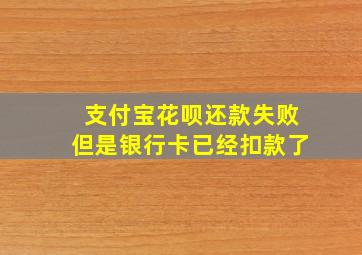 支付宝花呗还款失败
但是银行卡已经扣款了